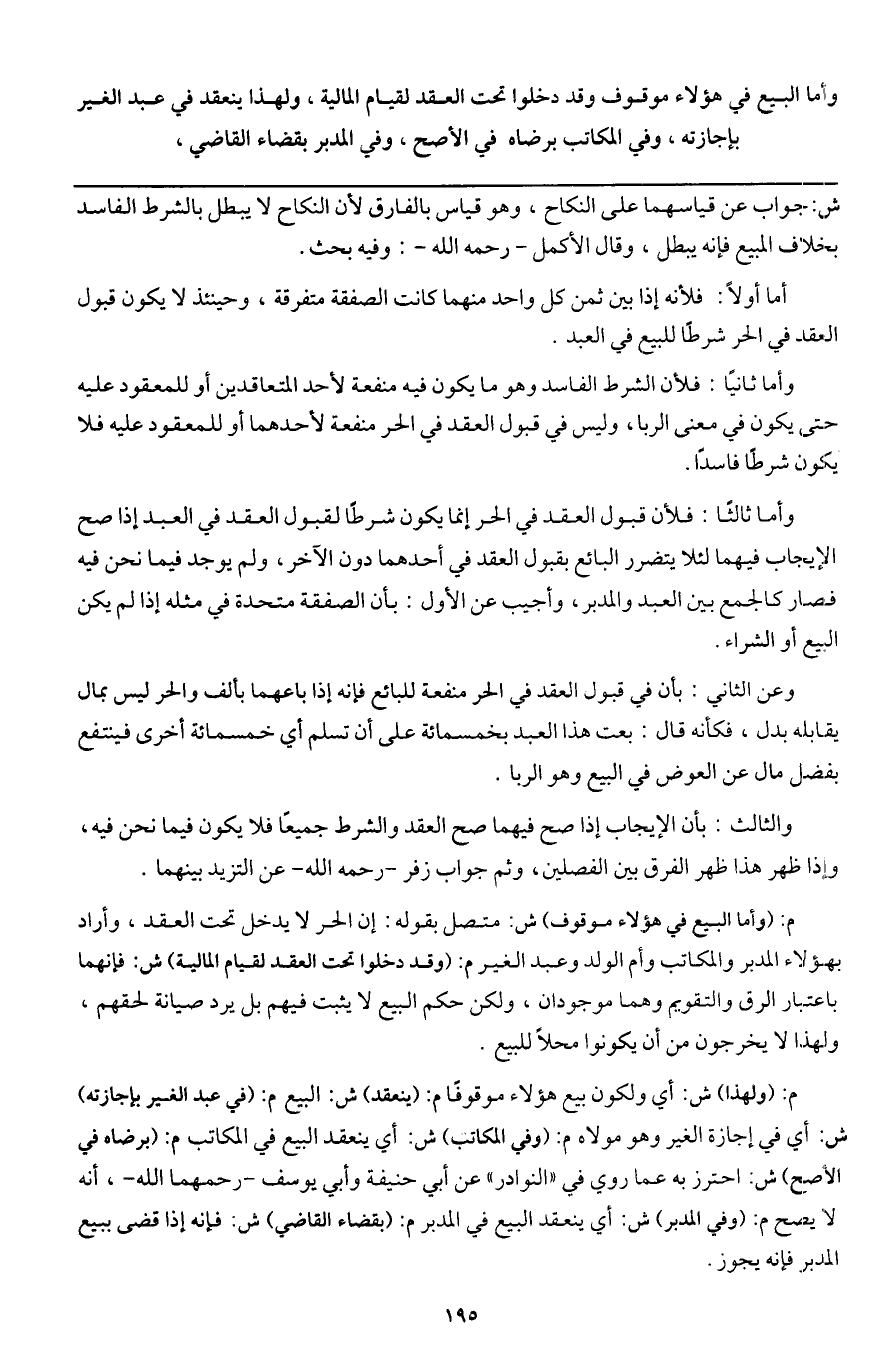 وأما البيع في هؤلاء موقوف وقد دخلوا تحت العقد لقيام المالية ، ولهذا ينعقد في عبد الغير بإجازته ، وفي المكاتب برضاه في الأصح ، وفي المدبر بقضاء القاضي ،

ش: جواب عن قياسهما على النكاح ، وهو قياس بالفارق لأن النكاح لا يبطل بالشرط الفاسد بخلاف المبيع فإنه يبطل ، وقال الأكمل - رحمه الله - : وفيه بحث .

أما أولاً : فلأنه إذا بين ثمن كل واحد منهما كانت الصفقة متفرقة ، وحينئذ لا يكون قبول العقد في الحر شرطًا للبيع في العبد .

وأما ثانيًا : فلأن الشرط الفاسد وهو ما يكون فيه منفعة لأحد المتعاقدين أو للمعقود عليه حتى يكون في معنى الربا ، وليس في قبول العقد في الحر منفعة لأحدهما أو للمعقود عليه فلا يكون شرطًا فاسدًا .

وأما ثالثًا : فلأن قبول العقد في الحر إنما يكون شرطًا لقبول العقد في العبد إذا صح الإيجاب فيهما لئلا يتضرر البائع بقبول العقد في أحدهما دون الآخر ، ولم يوجد فيما نحن فيه فصار كالجمع بين العبد والمدبر ، وأجيب عن الأول : بأن الصفقة متحدة في مثله إذا لم يكن البيع أو الشراء .

وعن الثاني : بأن في قبول العقد في الحر منفعة للبائع فإنه إذا باعهما بألف والحر ليس بمال يقابله بدل ، فكأنه قال : بعت هذا العبد بخمسمائة على أن تسلم أي خمسمائة أخرى فينتفع بفضل مال عن العوض في البيع وهو الربا .

والثالث : بأن الإيجاب إذا صح فيهما صح العقد والشرط جميعًا فلا يكون فيما نحن فيه ، وإذا ظهر هذا ظهر الفرق بين الفصلين ، وثم جواب زفر -رحمه الله- عن التزيد بينهما .

م: (وأما البيع في هؤلاء موقوف) ش: متصل بقوله : إن الحر لا يدخل تحت العقد ، وأراد بهؤلاء المدبر والمكاتب وأم الولد وعبد الغير م: (وقد دخلوا تحت العقد لقيام المالية) ش: فإنهما باعتبار الرق والتقويم وهما موجودان ، ولكن حكم البيع لا يثبت فيهم بل يرد صيانة لحقهم ، ولهذا لا يخرجون من أن يكونوا محلاً للبيع .

م: (ولهذا) ش: أي ولكون بيع هؤلاء موقوفًا م: (ينعقد) ش: البيع م: (في عبد الغير بإجازته) ش: أي في إجازة الغير وهو مولاه م: (وفي المكاتب) ش: أي ينعقد البيع في المكاتب م: (برضاه في الأصح) ش: احترز به عما روي في «النوادر» عن أبي حنيفة وأبي يوسف -رحمهما الله- ، أنه لا يصح م: (وفي المدبر) ش: أي ينعقد البيع في المدبر م: (بقضاء القاضي) ش: فإنه إذا قضى ببيع المدبر فإنه يجوز .

١٩٥